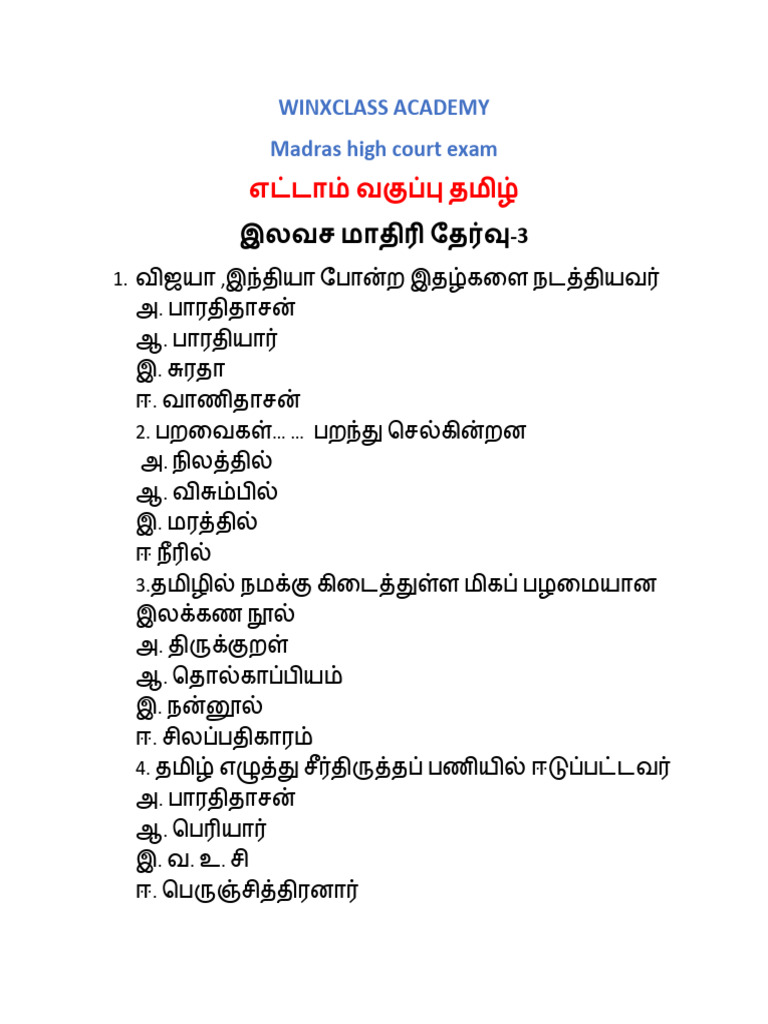 WINXCLASS ACADEMY

Madras high court exam

எட்டாம் வகுப்பு தமிழ்

இலவச மாதிரி தேர்வு-3

1. விஜயா ,இந்தியா போன்ற இதழ்களை நடத்தியவர்
அ. பாரதிதாசன்
ஆ. பாரதியார்
இ. சுரதா
ஈ. வாணிதாசன்

2. பறவைகள்... ... பறந்து செல்கின்றன
அ. நிலத்தில்
ஆ. விசும்பில்
இ. மரத்தில்
ஈ நீரில்

3.தமிழில் நமக்கு கிடைத்துள்ள மிகப் பழமையான இலக்கண நூல்
அ. திருக்குறள்
ஆ. தொல்காப்பியம்
இ. நன்னூல்
ஈ. சிலப்பதிகாரம்

4. தமிழ் எழுத்து சீர்திருத்தப் பணியில் ஈடுப்பட்டவர்
அ. பாரதிதாசன்
ஆ. பெரியார்
இ. வ. உ. சி
ஈ. பெருஞ்சித்திரனார்